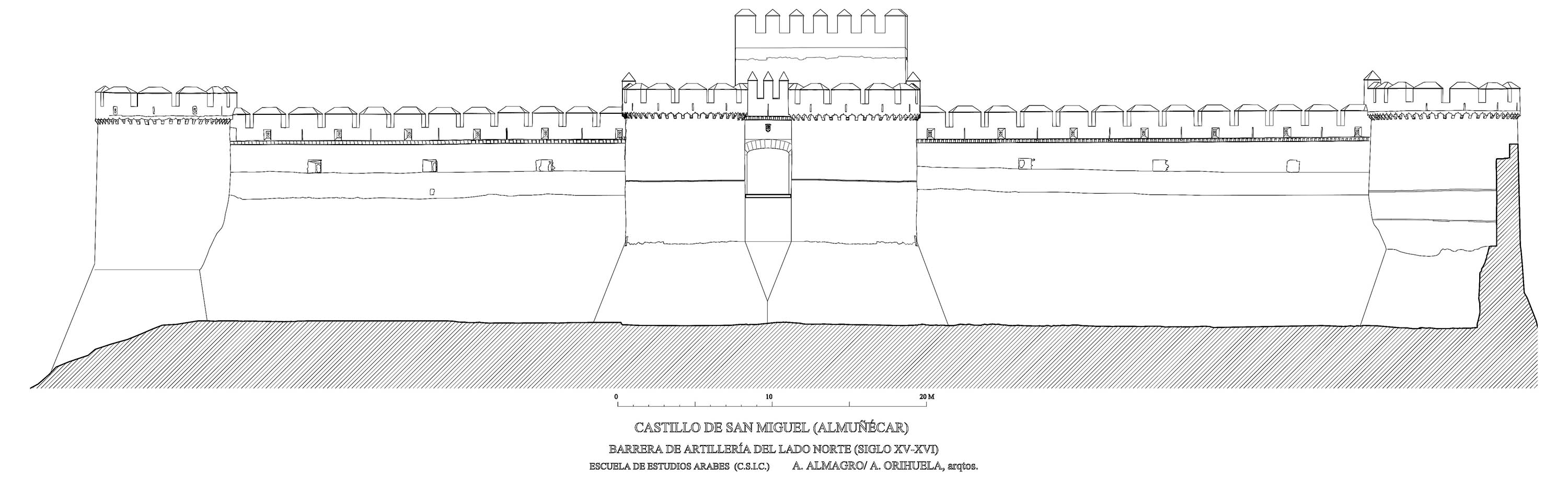 0 10 20 M

CASTILLO DE SAN MIGUEL (ALMUÑÉCAR)

BARRERA DE ARTILLERÍA DEL LADO NORTE (SIGLO XV-XVI)

ESCUELA DE ESTUDIOS ARABES (C.S.I.C.) A. ALMAGRO/ A. ORIHUELA, arqtos.